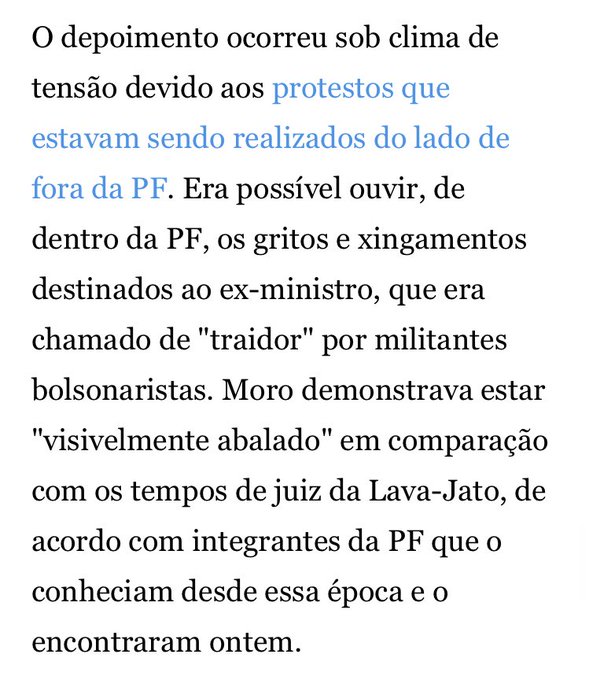 O depoimento ocorreu sob clima de tensão devido aos protestos que estavam sendo realizados do lado de fora da PF. Era possível ouvir, de dentro da PF, os gritos e xingamentos destinados ao ex-ministro, que era chamado de "traidor" por militantes bolsonaristas. Moro demonstrava estar "visivelmente abalado" em comparação com os tempos de juiz da Lava-Jato, de acordo com integrantes da PF que o conheciam desde essa época e o encontraram ontem.